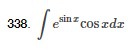 338. $\int e^{\sin x} \cos x dx$